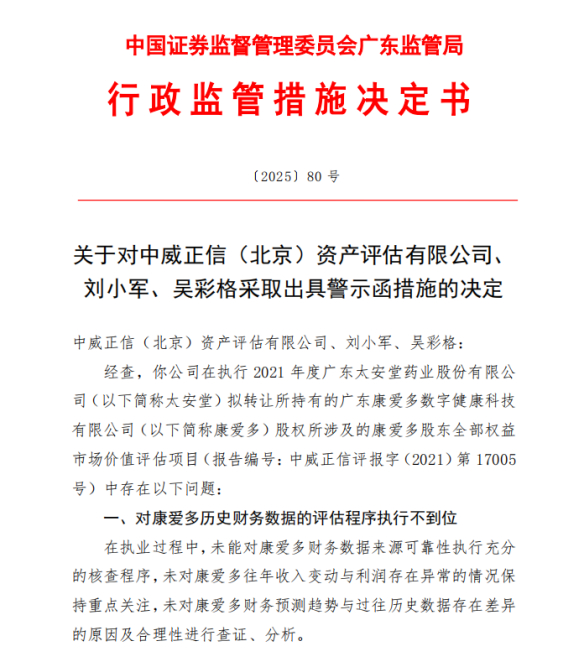 中国证券监督管理委员会广东监管局

行政监管措施决定书

〔2025〕80 号

关于对中威正信（北京）资产评估有限公司、刘小军、吴彩格采取出具警示函措施的决定

中威正信（北京）资产评估有限公司、刘小军、吴彩格：

经查，你公司在执行 2021 年度广东太安堂药业股份有限公司（以下简称太安堂）拟转让所持有的广东康爱多数字健康科技有限公司（以下简称康爱多）股权所涉及的康爱多股东全部权益市场价值评估项目（报告编号：中威正信评报字（2021）第 17005 号）中存在以下问题：

一、对康爱多历史财务数据的评估程序执行不到位

在执业过程中，未能对康爱多财务数据来源可靠性执行充分的核查程序，未对康爱多往年收入变动与利润存在异常的情况保持重点关注，未对康爱多财务预测趋势与过往历史数据存在差异的原因及合理性进行查证、分析。